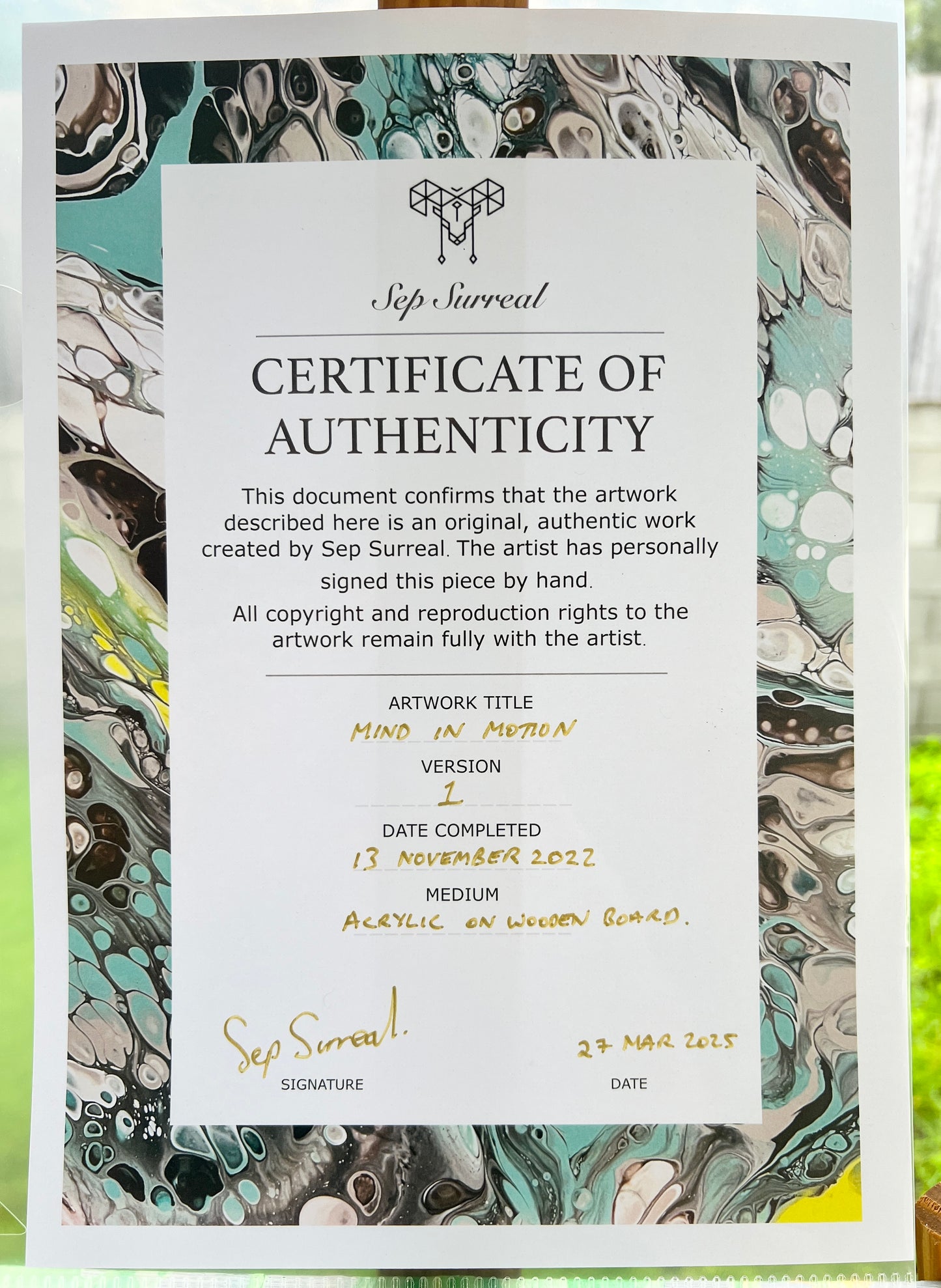 Sep Surreal

CERTIFICATE OF AUTHENTICITY

This document confirms that the artwork described here is an original, authentic work created by Sep Surreal. The artist has personally signed this piece by hand.

All copyright and reproduction rights to the artwork remain fully with the artist.

ARTWORK TITLE
MIND IN MOTION

VERSION
1

DATE COMPLETED
13 NOVEMBER 2022

MEDIUM
ACRYLIC ON WOODEN BOARD.

Sep Surreal.
SIGNATURE

27 MAR 2025
DATE